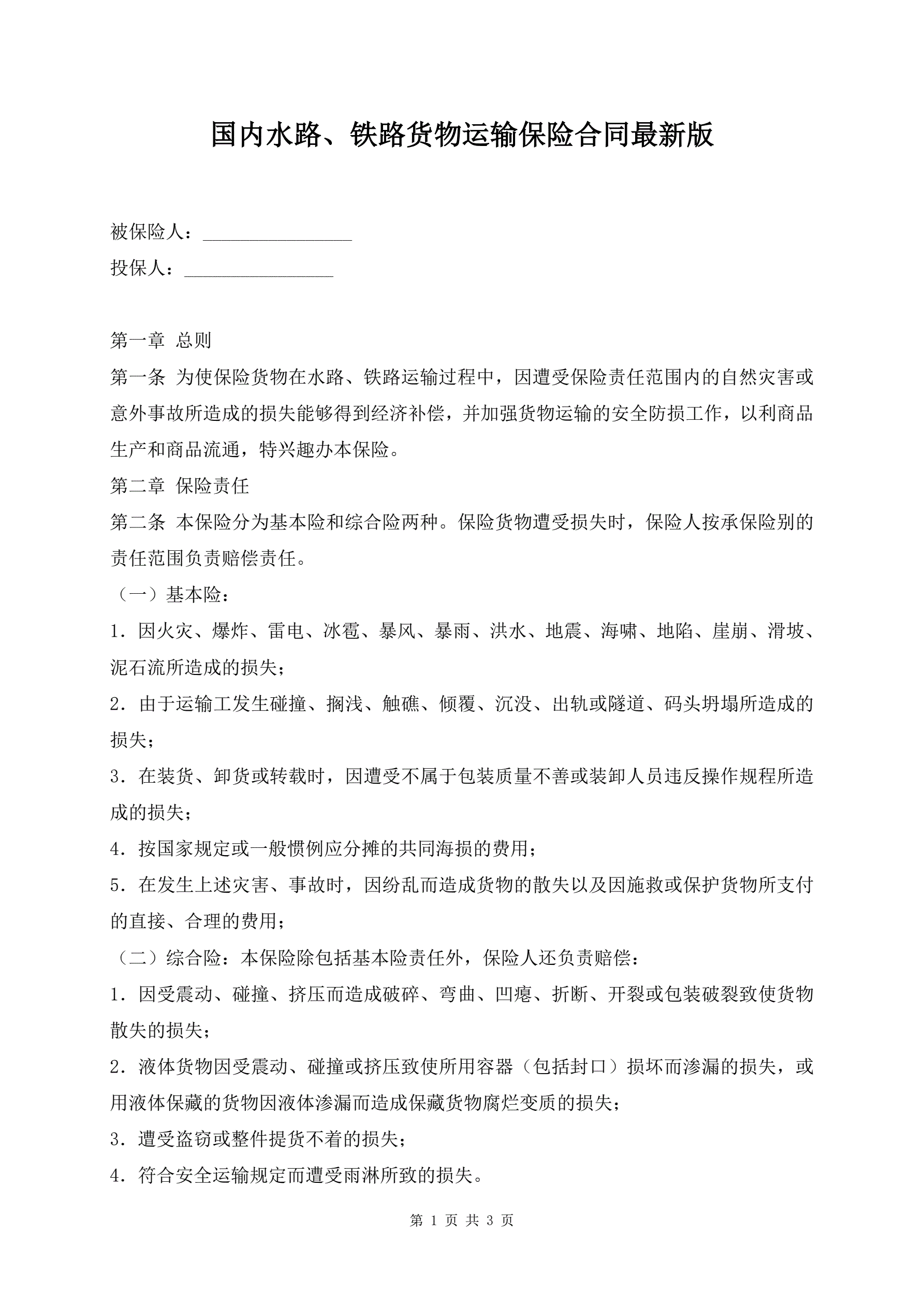 国内水路、铁路货物运输保险合同最新版

被保险人：________________

投保人：________________

第一章 总则

第一条 为使保险货物在水路、铁路运输过程中，因遭受保险责任范围内的自然灾害或意外事故所造成的损失能够得到经济补偿，并加强货物运输的安全防损工作，以利商品生产和商品流通，特兴趣办本保险。

第二章 保险责任

第二条 本保险分为基本险和综合险两种。保险货物遭受损失时，保险人按承保险别的责任范围负责赔偿责任。

（一）基本险：

1．因火灾、爆炸、雷电、冰雹、暴风、暴雨、洪水、地震、海啸、地陷、崖崩、滑坡、泥石流所造成的损失；

2．由于运输工发生碰撞、搁浅、触礁、倾覆、沉没、出轨或隧道、码头坍塌所造成的损失；

3．在装货、卸货或转载时，因遭受不属于包装质量不善或装卸人员违反操作规程所造成的损失；

4．按国家规定或一般惯例应分摊的共同海损的费用；

5．在发生上述灾害、事故时，因纷乱而造成货物的散失以及因施救或保护货物所支付的直接、合理的费用；

（二）综合险：本保险除包括基本险责任外，保险人还负责赔偿：

1．因受震动、碰撞、挤压而造成破碎、弯曲、凹瘪、折断、开裂或包装破裂致使货物散失的损失；

2．液体货物因受震动、碰撞或挤压致使所用容器（包括封口）损坏而渗漏的损失，或用液体保藏的货物因液体渗漏而造成保藏货物腐烂变质的损失；

3．遭受盗窃或整件提货不着的损失；

4．符合安全运输规定而遭受雨淋所致的损失。

第 1 页 共 3 页